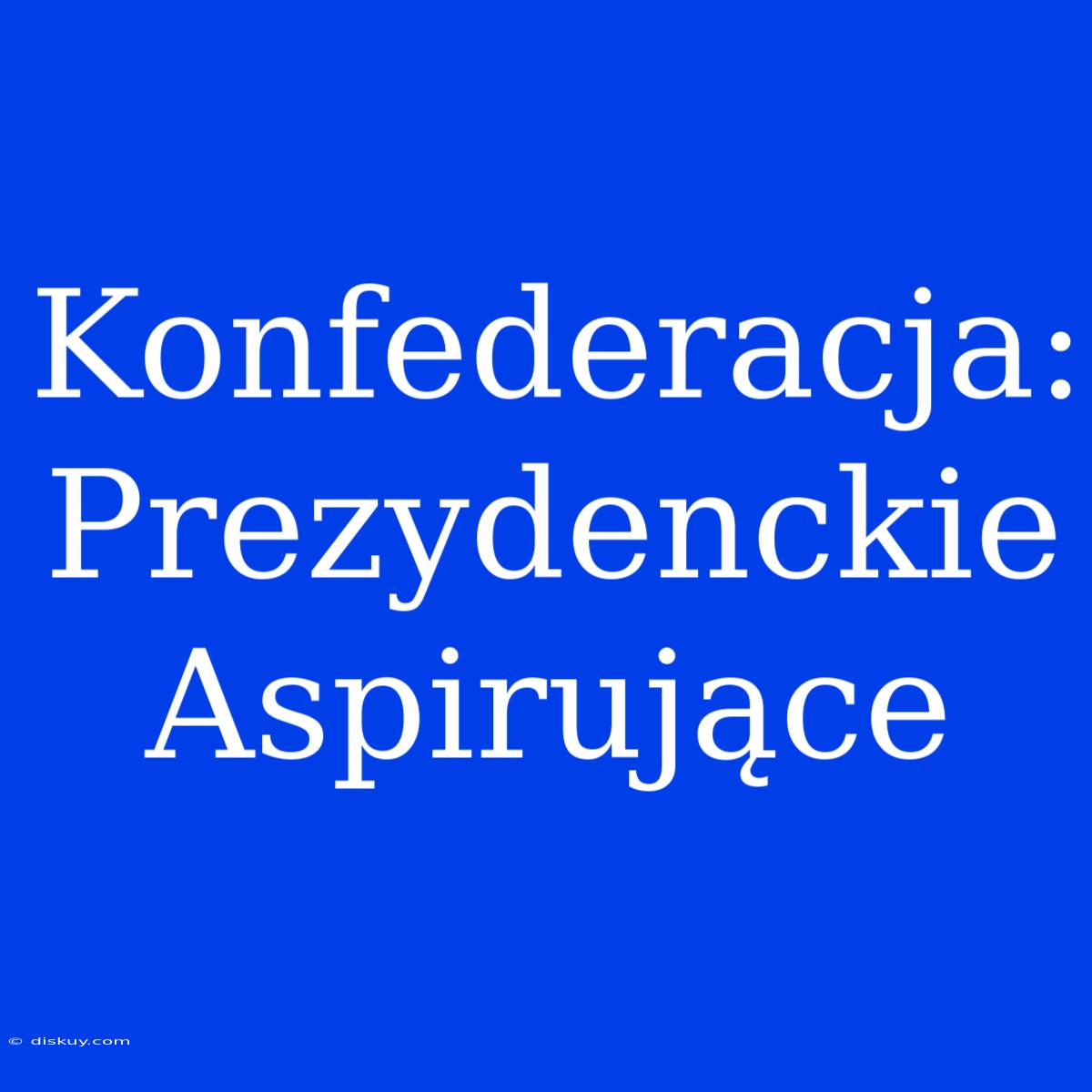 Konfederacja: Prezydenckie Aspirujące

© diskuy.com